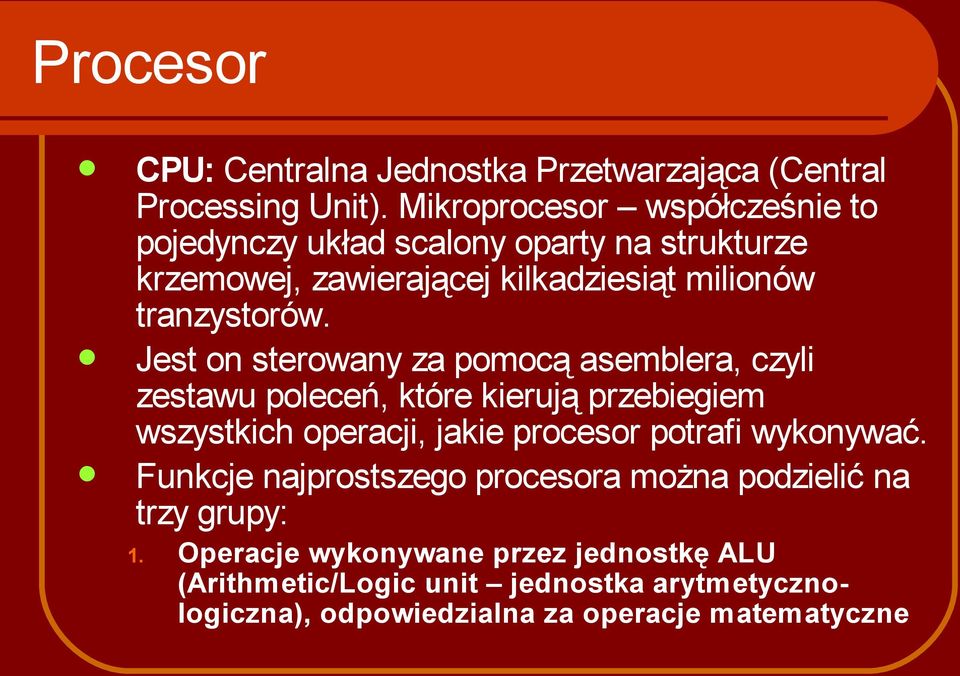 Procesor

CPU: Centralna Jednostka Przetwarzająca (Central Processing Unit). Mikroprocesor – współcześnie to pojedynczy układ scalony oparty na strukturze krzemowej, zawierającej kilkadziesiąt milionów tranzystorów.

Jest on sterowany za pomocą asemblera, czyli zestawu poleceń, które kierują przebiegiem wszystkich operacji, jakie procesor potrafi wykonywać.

Funkcje najprostszego procesora można podzielić na trzy grupy:

1. Operacje wykonywane przez jednostkę ALU (Arithmetic/Logic unit – jednostka arytmetyczno-logiczna), odpowiedzialna za operacje matematyczne